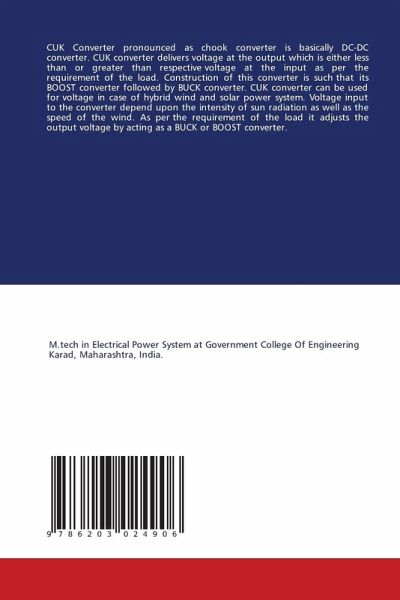 CUK Converter pronounced as chook converter is basically DC-DC converter. CUK converter delivers voltage at the output which is either less than or greater than respective voltage at the input as per the requirement of the load. Construction of this converter is such that its BOOST converter followed by BUCK converter. CUK converter can be used for voltage in case of hybrid wind and solar power system. Voltage input to the converter depend upon the intensity of sun radiation as well as the speed of the wind. As per the requirement of the load it adjusts the output voltage by acting as a BUCK or BOOST converter.

M.tech in Electrical Power System at Government College Of Engineering Karad, Maharashtra, India.

9 786203 024906